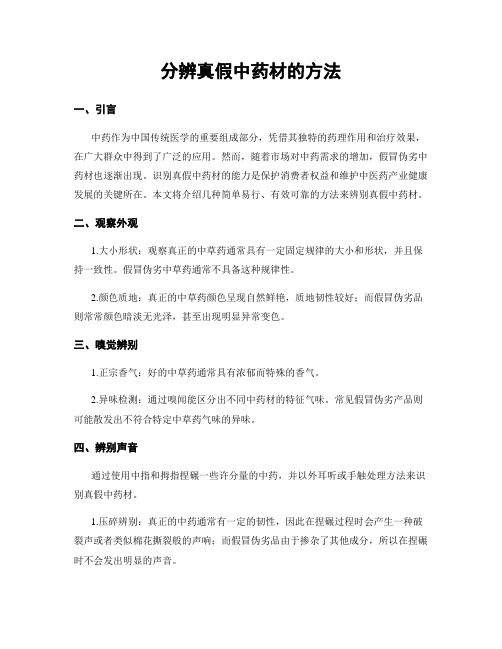 分辨真假中药材的方法

一、引言

中药作为中国传统医学的重要组成部分，凭借其独特的药理作用和治疗效果，在广大群众中得到了广泛的应用。然而，随着市场对中药需求的增加，假冒伪劣中药材也逐渐出现。识别真假中药材的能力是保护消费者权益和维护中医药产业健康发展的关键所在。本文将介绍几种简单易行、有效可靠的方法来辨别真假中药材。

二、观察外观

1.大小形状：观察真正的中草药通常具有一定固定规律的大小和形状，并且保持一致性。假冒伪劣中草药通常不具备这种规律性。

2.颜色质地：真正的中草药颜色呈现自然鲜艳，质地韧性较好；而假冒伪劣品则常常颜色暗淡无光泽，甚至出现明显异常变色。

三、嗅觉辨别

1.正宗香气：好的中草药通常具有浓郁而特殊的香气。

2.异味检测：通过嗅闻能区分出不同中药材的特征气味。常见假冒伪劣产品则可能散发出不符合特定中草药气味的异味。

四、辨别声音

通过使用中指和拇指捏碾一些许分量的中药，并以外耳听或手触处理方法来识别真假中药材。

1.压碎辨别：真正的中药通常有一定的韧性，因此在捏碾过程时会产生一种破裂声或者类似棉花撕裂般的声响；而假冒伪劣品由于掺杂了其他成分，所以在捏碾时不会发出明显的声音。